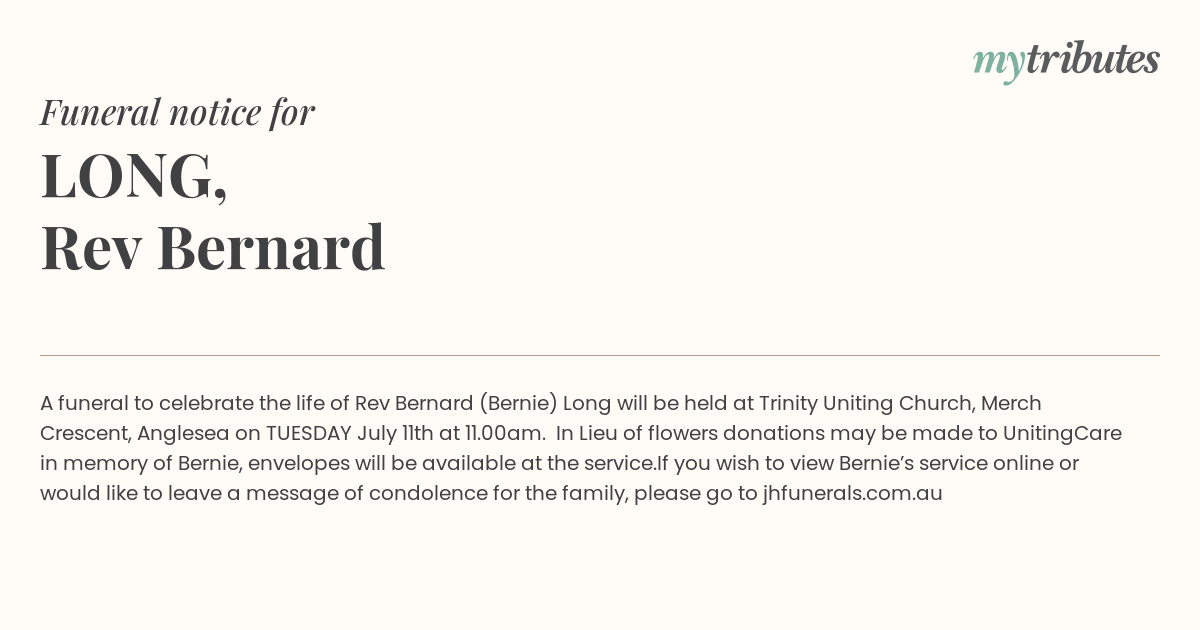 mytributes

Funeral notice for

LONG,
Rev Bernard

A funeral to celebrate the life of Rev Bernard (Bernie) Long will be held at Trinity Uniting Church, Merch Crescent, Anglesea on TUESDAY July 11th at 11.00am. In Lieu of flowers donations may be made to UnitingCare in memory of Bernie, envelopes will be available at the service.If you wish to view Bernie's service online or would like to leave a message of condolence for the family, please go to jhfunerals.com.au